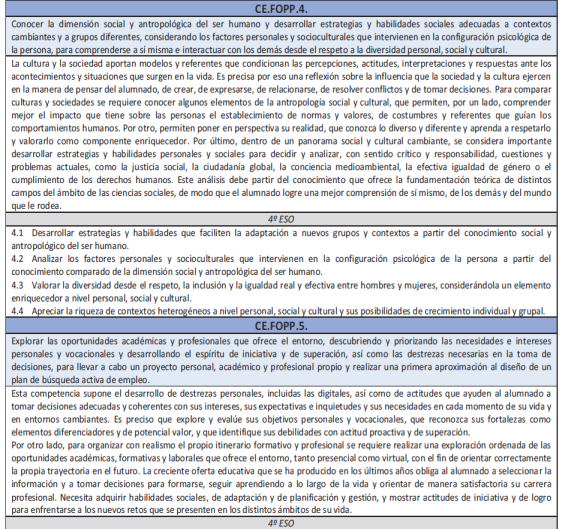 CE.FOPP.4.

Conocer la dimensión social y antropológica del ser humano y desarrollar estrategias y habilidades sociales adecuadas a contextos cambiantes y a grupos diferentes, considerando los factores personales y socioculturales que intervienen en la configuración psicológica de la persona, para comprenderse a sí misma e interactuar con los demás desde el respeto a la diversidad personal, social y cultural.

La cultura y la sociedad aportan modelos y referentes que condicionan las percepciones, actitudes, interpretaciones y respuestas ante los acontecimientos y situaciones que surgen en la vida. Es precisa por eso una reflexión sobre la influencia que la sociedad y la cultura ejercen en la manera de pensar del alumnado, de crear, de expresarse, de relacionarse, de resolver conflictos y de tomar decisiones. Para comparar culturas y sociedades se requiere conocer algunos elementos de la antropología social y cultural, que permiten, por un lado, comprender mejor el impacto que tiene sobre las personas el establecimiento de normas y valores, de costumbres y referentes que guían los comportamientos humanos. Por otro, permiten poner en perspectiva su realidad, que conozca lo diverso y diferente y aprenda a respetarlo y valorarlo como componente enriquecedor. Por último, dentro de un panorama social y cultural cambiante, se considera importante desarrollar estrategias y habilidades personales y sociales para decidir y analizar, con sentido crítico y responsabilidad, cuestiones y problemas actuales, como la justicia social, la ciudadanía global, la conciencia medioambiental, la efectiva igualdad de género o el cumplimiento de los derechos humanos. Este análisis debe partir del conocimiento que ofrece la fundamentación teórica de distintos campos del ámbito de las ciencias sociales, de modo que el alumnado logre una mejor comprensión de sí mismo, de los demás y del mundo que le rodea.

4º ESO

4.1 Desarrollar estrategias y habilidades que faciliten la adaptación a nuevos grupos y contextos a partir del conocimiento social y antropológico del ser humano.
4.2 Analizar los factores personales y socioculturales que intervienen en la configuración psicológica de la persona a partir del conocimiento comparado de la dimensión social y antropológica del ser humano.
4.3 Valorar la diversidad desde el respeto, la inclusión y la igualdad real y efectiva entre hombres y mujeres, considerándola un elemento enriquecedor a nivel personal, social y cultural.
4.4 Apreciar la riqueza de contextos heterogéneos a nivel personal, social y cultural y sus posibilidades de crecimiento individual y grupal.

CE.FOPP.5.

Explorar las oportunidades académicas y profesionales que ofrece el entorno, descubriendo y priorizando las necesidades e intereses personales y vocacionales y desarrollando el espíritu de iniciativa y de superación, así como las destrezas necesarias en la toma de decisiones, para llevar a cabo un proyecto personal, académico y profesional propio y realizar una primera aproximación al diseño de un plan de búsqueda activa de empleo.

Esta competencia supone el desarrollo de destrezas personales, incluidas las digitales, así como de actitudes que ayuden al alumnado a tomar decisiones adecuadas y coherentes con sus intereses, sus expectativas e inquietudes y sus necesidades en cada momento de su vida y en entornos cambiantes. Es preciso que explore y evalúe sus objetivos personales y vocacionales, que reconozca sus fortalezas como elementos diferenciadores y de potencial valor, y que identifique sus debilidades con actitud proactiva y de superación.
Por otro lado, para organizar con realismo el propio itinerario formativo y profesional se requiere realizar una exploración ordenada de las oportunidades académicas, formativas y laborales que ofrece el entorno, tanto presencial como virtual, con el fin de orientar correctamente la propia trayectoria en el futuro. La creciente oferta educativa que se ha producido en los últimos años obliga al alumnado a seleccionar la información y a tomar decisiones para formarse, seguir aprendiendo a lo largo de la vida y orientar de manera satisfactoria su carrera profesional. Necesita adquirir habilidades sociales, de adaptación y de planificación y gestión, y mostrar actitudes de iniciativa y de logro para enfrentarse a los nuevos retos que se presenten en los distintos ámbitos de su vida.

4º ESO